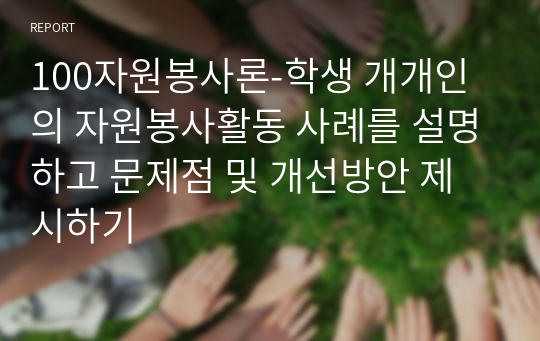 REPORT

100자원봉사론-학생 개개인의 자원봉사활동 사례를 설명하고 문제점 및 개선방안 제시하기